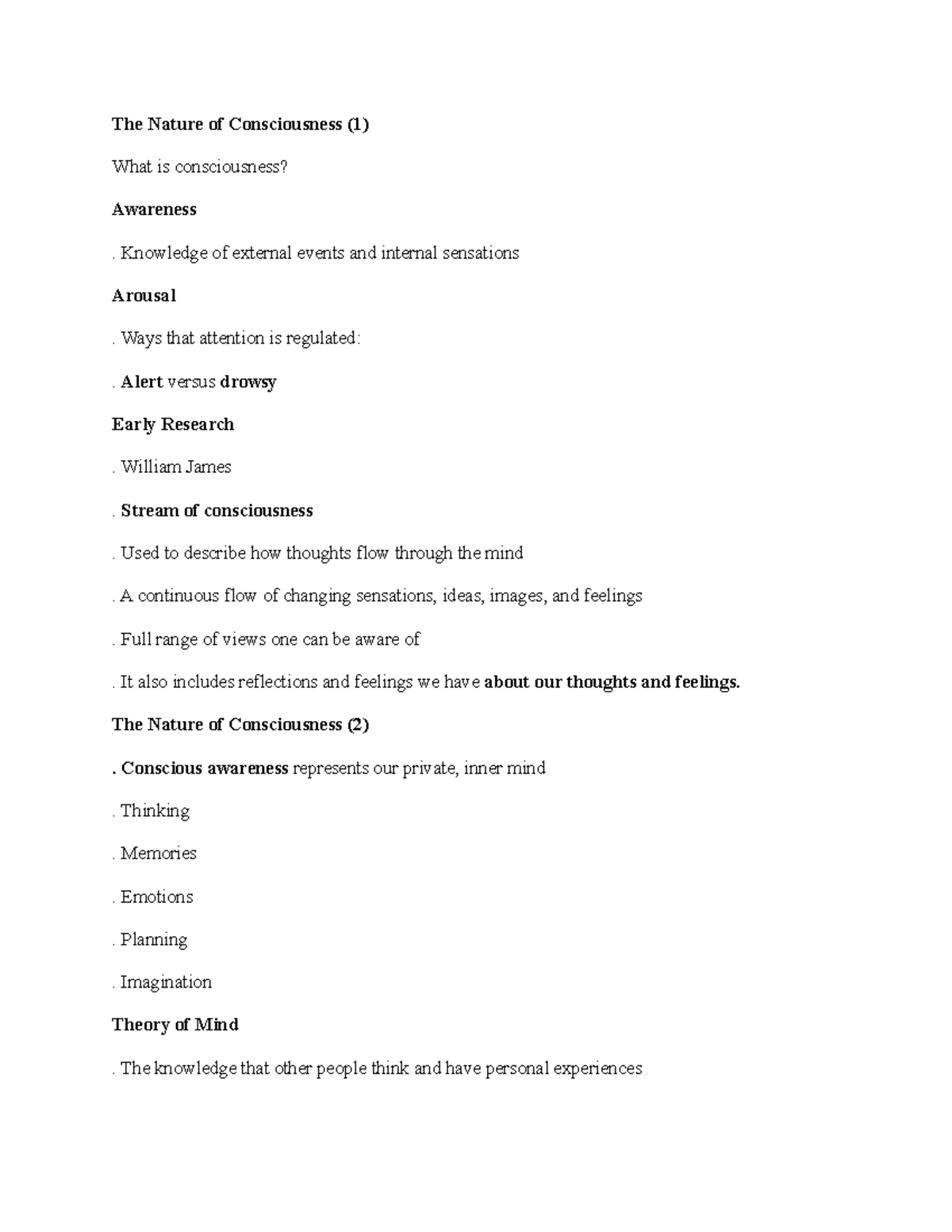 The Nature of Consciousness (1)

What is consciousness?

Awareness

. Knowledge of external events and internal sensations

Arousal

. Ways that attention is regulated:

. Alert versus drowsy

Early Research

. William James

. Stream of consciousness

. Used to describe how thoughts flow through the mind

. A continuous flow of changing sensations, ideas, images, and feelings

. Full range of views one can be aware of

. It also includes reflections and feelings we have about our thoughts and feelings.

The Nature of Consciousness (2)

. Conscious awareness represents our private, inner mind

. Thinking

. Memories

. Emotions

. Planning

. Imagination

Theory of Mind

. The knowledge that other people think and have personal experiences